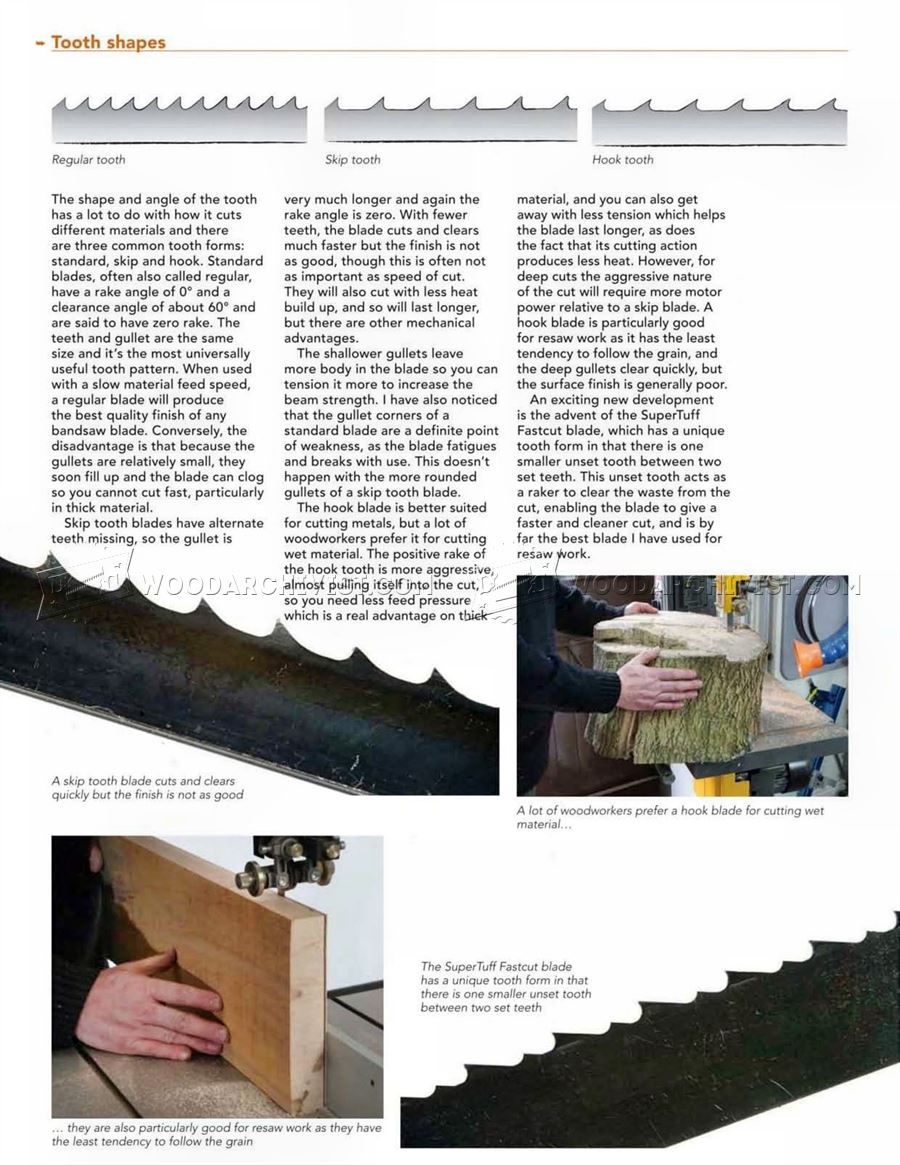 - Tooth shapes

Regular tooth

Skip tooth

Hook tooth

The shape and angle of the tooth has a lot to do with how it cuts different materials and there are three common tooth forms: standard, skip and hook. Standard blades, often also called regular, have a rake angle of 0° and a clearance angle of about 60° and are said to have zero rake. The teeth and gullet are the same size and it's the most universally useful tooth pattern. When used with a slow material feed speed, a regular blade will produce the best quality finish of any bandsaw blade. Conversely, the disadvantage is that because the gullets are relatively small, they soon fill up and the blade can clog so you cannot cut fast, particularly in thick material.

Skip tooth blades have alternate teeth missing, so the gullet is very much longer and again the rake angle is zero. With fewer teeth, the blade cuts and clears much faster but the finish is not as good, though this is often not as important as speed of cut. They will also cut with less heat build up, and so will last longer, but there are other mechanical advantages.

The shallower gullets leave more body in the blade so you can tension it more to increase the beam strength. I have also noticed that the gullet corners of a standard blade are a definite point of weakness, as the blade fatigues and breaks with use. This doesn't happen with the more rounded gullets of a skip tooth blade.

The hook blade is better suited for cutting metals, but a lot of woodworkers prefer it for cutting wet material. The positive rake of the hook tooth is more aggressive, almost pulling itself into the cut, so you need less feed pressure which is a real advantage on thick material, and you can also get away with less tension which helps the blade last longer, as does the fact that its cutting action produces less heat. However, for deep cuts the aggressive nature of the cut will require more motor power relative to a skip blade. A hook blade is particularly good for resaw work as it has the least tendency to follow the grain, and the deep gullets clear quickly, but the surface finish is generally poor.

An exciting new development is the advent of the SuperTuff Fastcut blade, which has a unique tooth form in that there is one smaller unset tooth between two set teeth. This unset tooth acts as a raker to clear the waste from the cut, enabling the blade to give a faster and cleaner cut, and is by far the best blade I have used for resaw work.

A skip tooth blade cuts and clears quickly but the finish is not as good

A lot of woodworkers prefer a hook blade for cutting wet material...

The SuperTuff Fastcut blade has a unique tooth form in that there is one smaller unset tooth between two set teeth

... they are also particularly good for resaw work as they have the least tendency to follow the grain

WOODARCHIVIST.COM